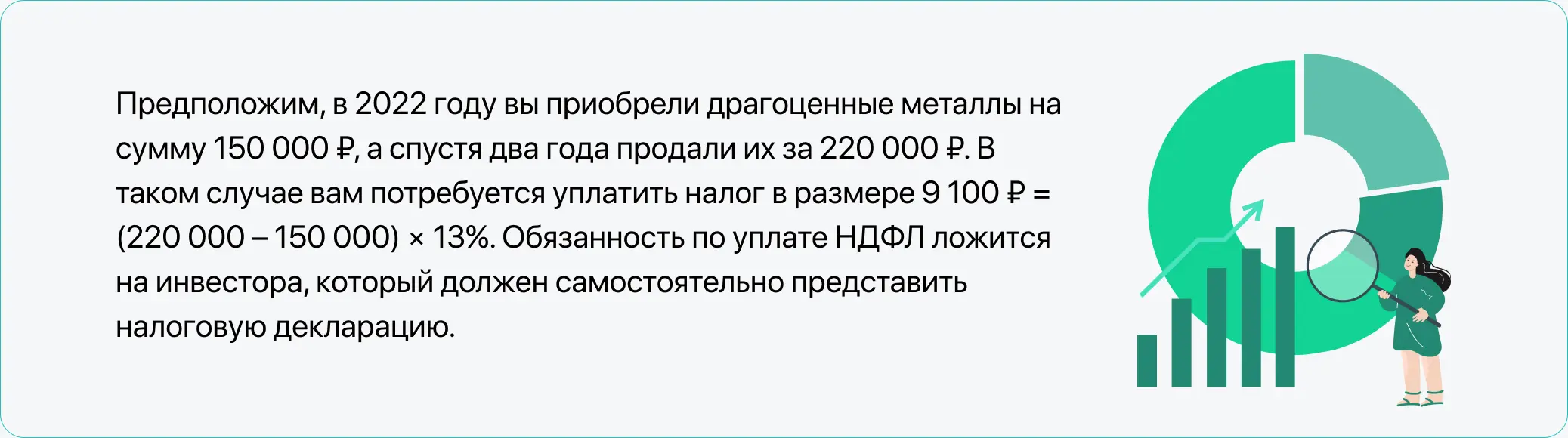 Предположим, в 2022 году вы приобрели драгоценные металлы на сумму 150 000 ₽, а спустя два года продали их за 220 000 ₽. В таком случае вам потребуется уплатить налог в размере 9 100 ₽ = (220 000 – 150 000) × 13%. Обязанность по уплате НДФЛ ложится на инвестора, который должен самостоятельно представить налоговую декларацию.